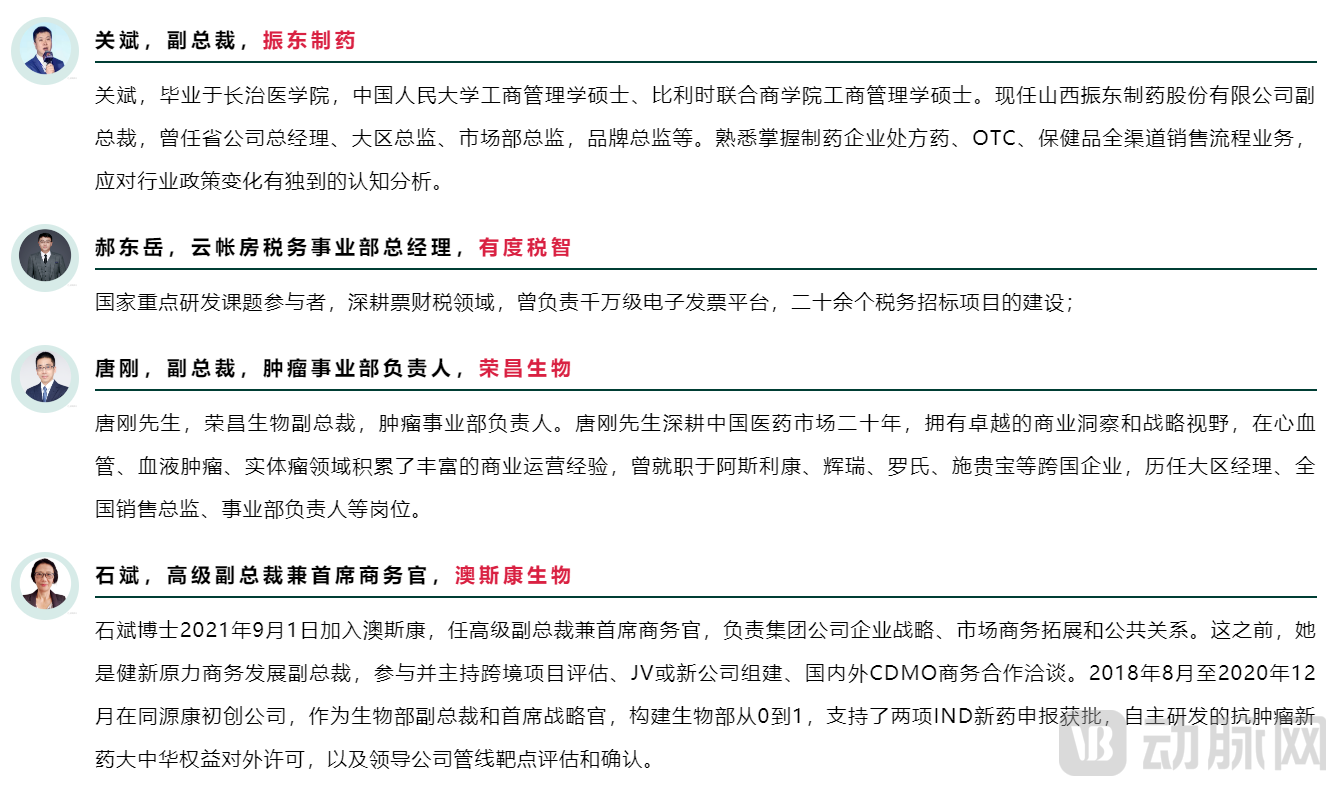 关斌，副总裁，振东制药

关斌，毕业于长治医学院，中国人民大学工商管理学硕士、比利时联合商学院工商管理学硕士。现任山西振东制药股份有限公司副总裁，曾任省公司总经理、大区总监、市场部总监，品牌总监等。熟悉掌握制药企业处方药、OTC、保健品全渠道销售流程业务，应对行业政策变化有独到的认知分析。

郝东岳，云帐房税务事业部总经理，有度税智

国家重点研发课题参与者，深耕票财税领域，曾负责千万级电子发票平台，二十余个税务招标项目的建设；

唐刚，副总裁，肿瘤事业部负责人，荣昌生物

唐刚先生，荣昌生物副总裁，肿瘤事业部负责人。唐刚先生深耕中国医药市场二十年，拥有卓越的商业洞察和战略视野，在心血管、血液肿瘤、实体瘤领域积累了丰富的商业运营经验，曾就职于阿斯利康、辉瑞、罗氏、施贵宝等跨国企业，历任大区经理、全国销售总监、事业部负责人等岗位。

石斌，高级副总裁兼首席商务官，澳斯康生物

石斌博士2021年9月1日加入澳斯康，任高级副总裁兼首席商务官，负责集团公司企业战略、市场商务拓展和公共关系。这之前，她是健新原力商务发展副总裁，参与并主持跨境项目评估、JV或新公司组建、国内外CDMO商务合作洽谈。2018年8月至2020年12月在同源康初创公司，作为生物部副总裁和首席战略官，构建生物部从0到1，支持了两项IND新药申报获批，自主研发的抗肿瘤新药大中华权益对外许可，以及领导公司管线靶点评估和确认。

动脉网